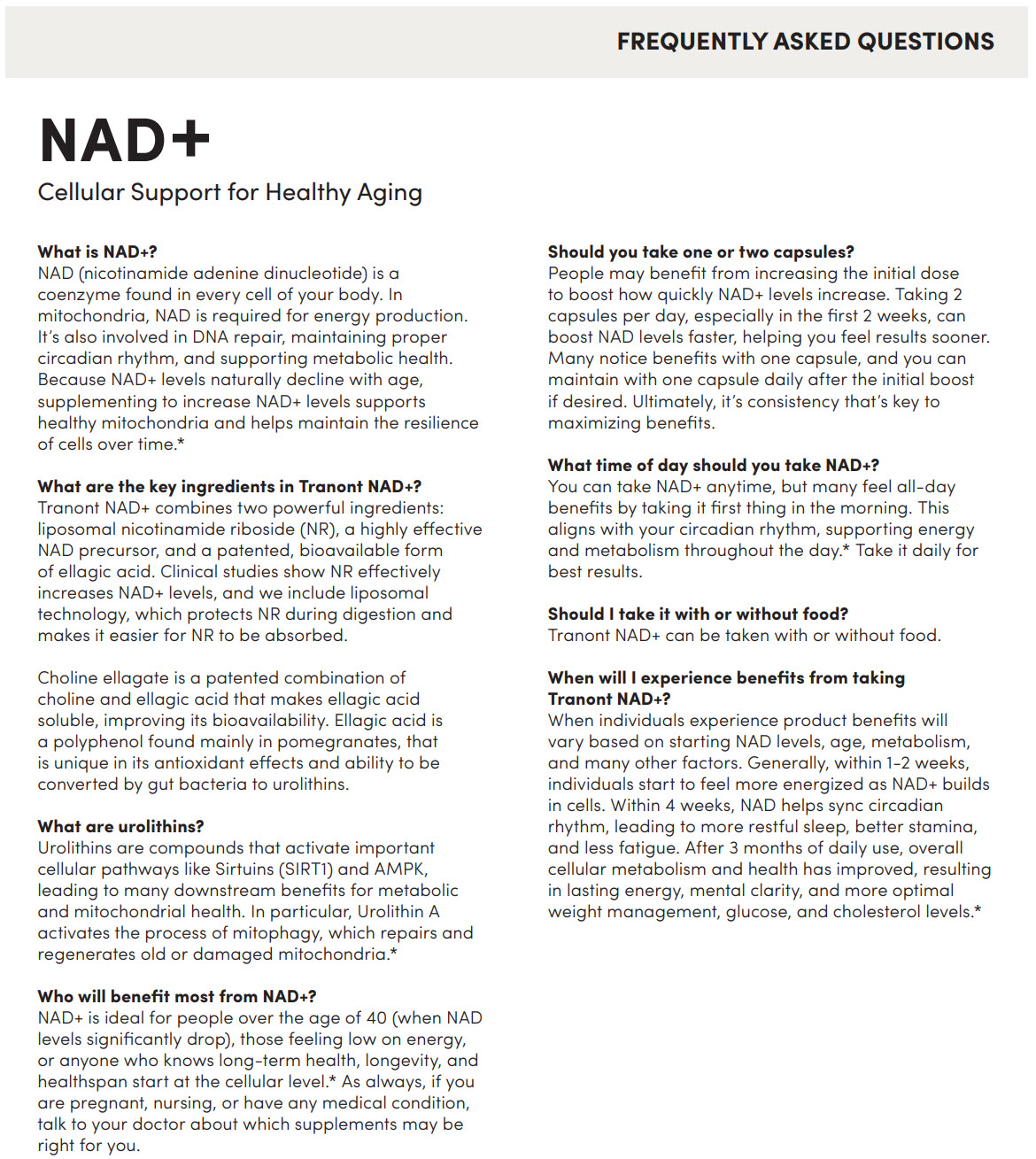 FREQUENTLY ASKED QUESTIONS

NAD+

Cellular Support for Healthy Aging

What is NAD+?
NAD (nicotinamide adenine dinucleotide) is a coenzyme found in every cell of your body. In mitochondria, NAD is required for energy production. It's also involved in DNA repair, maintaining proper circadian rhythm, and supporting metabolic health. Because NAD+ levels naturally decline with age, supplementing to increase NAD+ levels supports healthy mitochondria and helps maintain the resilience of cells over time.*

What are the key ingredients in Tranont NAD+?
Tranont NAD+ combines two powerful ingredients: liposomal nicotinamide riboside (NR), a highly effective NAD precursor, and a patented, bioavailable form of ellagic acid. Clinical studies show NR effectively increases NAD+ levels, and we include liposomal technology, which protects NR during digestion and makes it easier for NR to be absorbed.

Choline ellagate is a patented combination of choline and ellagic acid that makes ellagic acid soluble, improving its bioavailability. Ellagic acid is a polyphenol found mainly in pomegranates, that is unique in its antioxidant effects and ability to be converted by gut bacteria to urolithins.

What are urolithins?
Urolithins are compounds that activate important cellular pathways like Sirtuins (SIRT1) and AMPK, leading to many downstream benefits for metabolic and mitochondrial health. In particular, Urolithin A activates the process of mitophagy, which repairs and regenerates old or damaged mitochondria.*

Who will benefit most from NAD+?
NAD+ is ideal for people over the age of 40 (when NAD levels significantly drop), those feeling low on energy, or anyone who knows long-term health, longevity, and healthspan start at the cellular level.* As always, if you are pregnant, nursing, or have any medical condition, talk to your doctor about which supplements may be right for you.

Should you take one or two capsules?
People may benefit from increasing the initial dose to boost how quickly NAD+ levels increase. Taking 2 capsules per day, especially in the first 2 weeks, can boost NAD levels faster, helping you feel results sooner. Many notice benefits with one capsule, and you can maintain with one capsule daily after the initial boost if desired. Ultimately, it's consistency that's key to maximizing benefits.

What time of day should you take NAD+?
You can take NAD+ anytime, but many feel all-day benefits by taking it first thing in the morning. This aligns with your circadian rhythm, supporting energy and metabolism throughout the day.* Take it daily for best results.

Should I take it with or without food?
Tranont NAD+ can be taken with or without food.

When will I experience benefits from taking Tranont NAD+?
When individuals experience product benefits will vary based on starting NAD levels, age, metabolism, and many other factors. Generally, within 1-2 weeks, individuals start to feel more energized as NAD+ builds in cells. Within 4 weeks, NAD helps sync circadian rhythm, leading to more restful sleep, better stamina, and less fatigue. After 3 months of daily use, overall cellular metabolism and health has improved, resulting in lasting energy, mental clarity, and more optimal weight management, glucose, and cholesterol levels.*